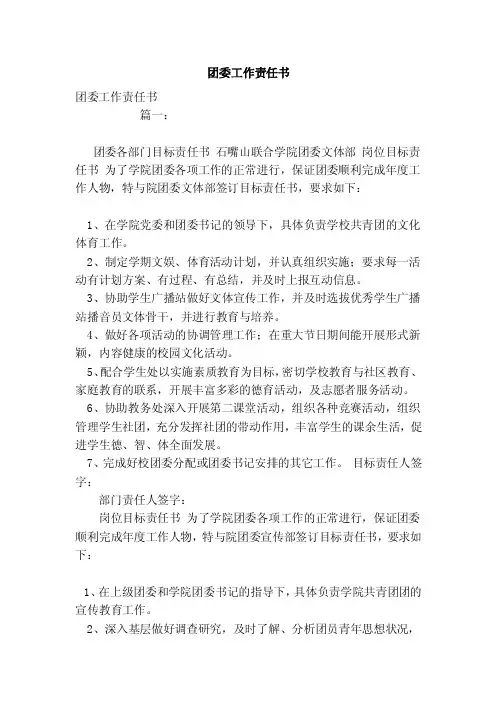 团委工作责任书

团委工作责任书

篇一：

团委各部门目标责任书 石嘴山联合学院团委文体部 岗位目标责任书 为了学院团委各项工作的正常进行，保证团委顺利完成年度工作人物，特与院团委文体部签订目标责任书，要求如下：

1、在学院党委和团委书记的领导下，具体负责学校共青团的文化体育工作。

2、制定学期文娱、体育活动计划，并认真组织实施；要求每一活动有计划方案、有过程、有总结，并及时上报互动信息。

3、协助学生广播站做好文体宣传工作，并及时选拔优秀学生广播站播音员文体骨干，并进行教育与培养。

4、做好各项活动的协调管理工作；在重大节日期间能开展形式新颖，内容健康的校园文化活动。

5、配合学生处以实施素质教育为目标，密切学校教育与社区教育、家庭教育的联系，开展丰富多彩的德育活动，及志愿者服务活动。

6、协助教务处深入开展第二课堂活动，组织各种竞赛活动，组织管理学生社团，充分发挥社团的带动作用，丰富学生的课余生活，促进学生德、智、体全面发展。

7、完成好校团委分配或团委书记安排的其它工作。 目标责任人签字：

部门责任人签字：

岗位目标责任书 为了学院团委各项工作的正常进行，保证团委顺利完成年度工作人物，特与院团委宣传部签订目标责任书，要求如下：

1、在上级团委和学院团委书记的指导下，具体负责学院共青团团的宣传教育工作。

2、深入基层做好调查研究，及时了解、分析团员青年思想状况，